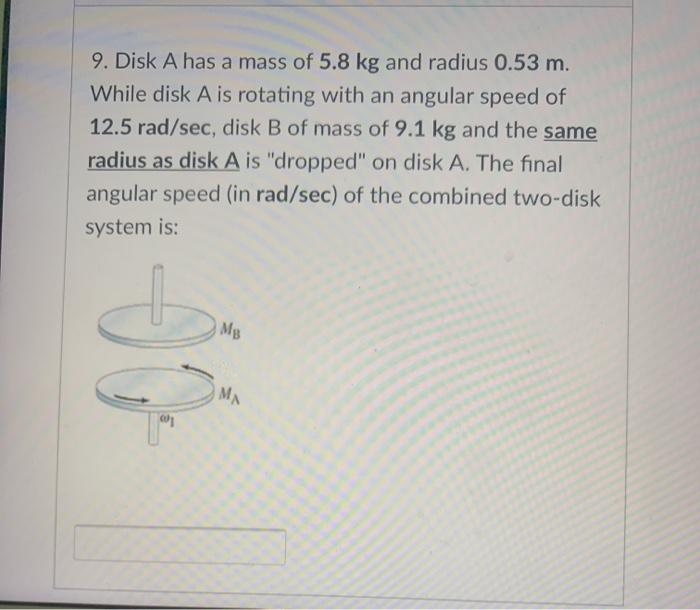 9. Disk A has a mass of 5.8 kg and radius 0.53 m. While disk A is rotating with an angular speed of 12.5 rad/sec, disk B of mass of 9.1 kg and the same radius as disk A is "dropped" on disk A. The final angular speed (in rad/sec) of the combined two-disk system is:

$M_B$

$M_A$

$\omega_1$